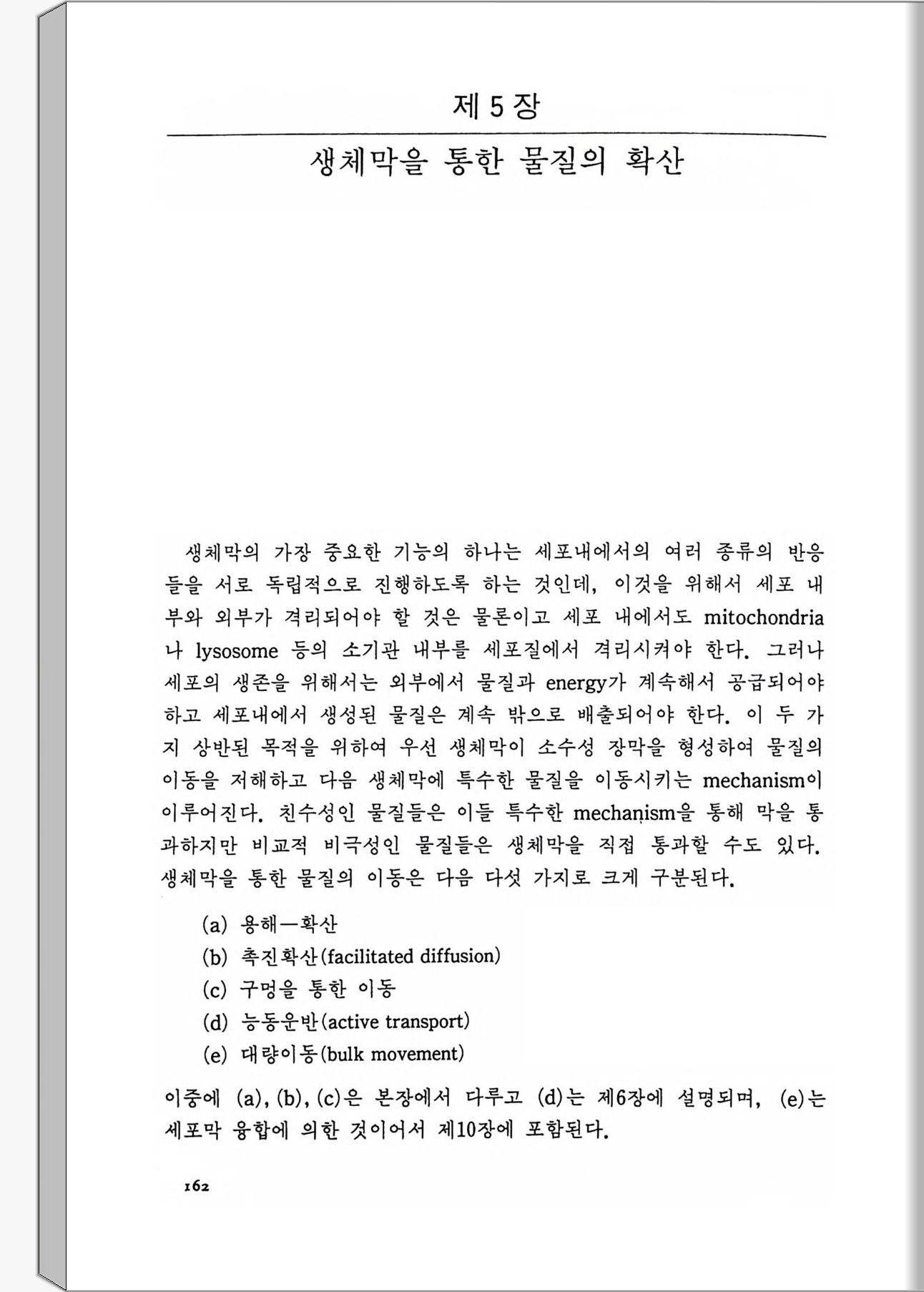 제 5 장

생체막을 통한 물질의 확산

생체막의 가장 중요한 기능의 하나는 세포내에서의 여러 종류의 반응들을 서로 독립적으로 진행하도록 하는 것인데, 이것을 위해서 세포 내부와 외부가 격리되어야 할 것은 물론이고 세포 내에서도 mitochondria나 lysosome 등의 소기관 내부를 세포질에서 격리시켜야 한다. 그러나 세포의 생존을 위해서는 외부에서 물질과 energy가 계속해서 공급되어야 하고 세포내에서 생성된 물질은 계속 밖으로 배출되어야 한다. 이 두 가지 상반된 목적을 위하여 우선 생체막이 소수성 장막을 형성하여 물질의 이동을 저해하고 다음 생체막에 특수한 물질을 이동시키는 mechanism이 이루어진다. 친수성인 물질들은 이들 특수한 mechanism을 통해 막을 통과하지만 비교적 비극성인 물질들은 생체막을 직접 통과할 수도 있다. 생체막을 통한 물질의 이동은 다음 다섯 가지로 크게 구분된다.

(a) 용해—확산
(b) 촉진확산(facilitated diffusion)
(c) 구멍을 통한 이동
(d) 능동운반(active transport)
(e) 대량이동(bulk movement)

이중에 (a), (b), (c)은 본장에서 다루고 (d)는 제6장에 설명되며, (e)는 세포막 융합에 의한 것이어서 제10장에 포함된다.

162